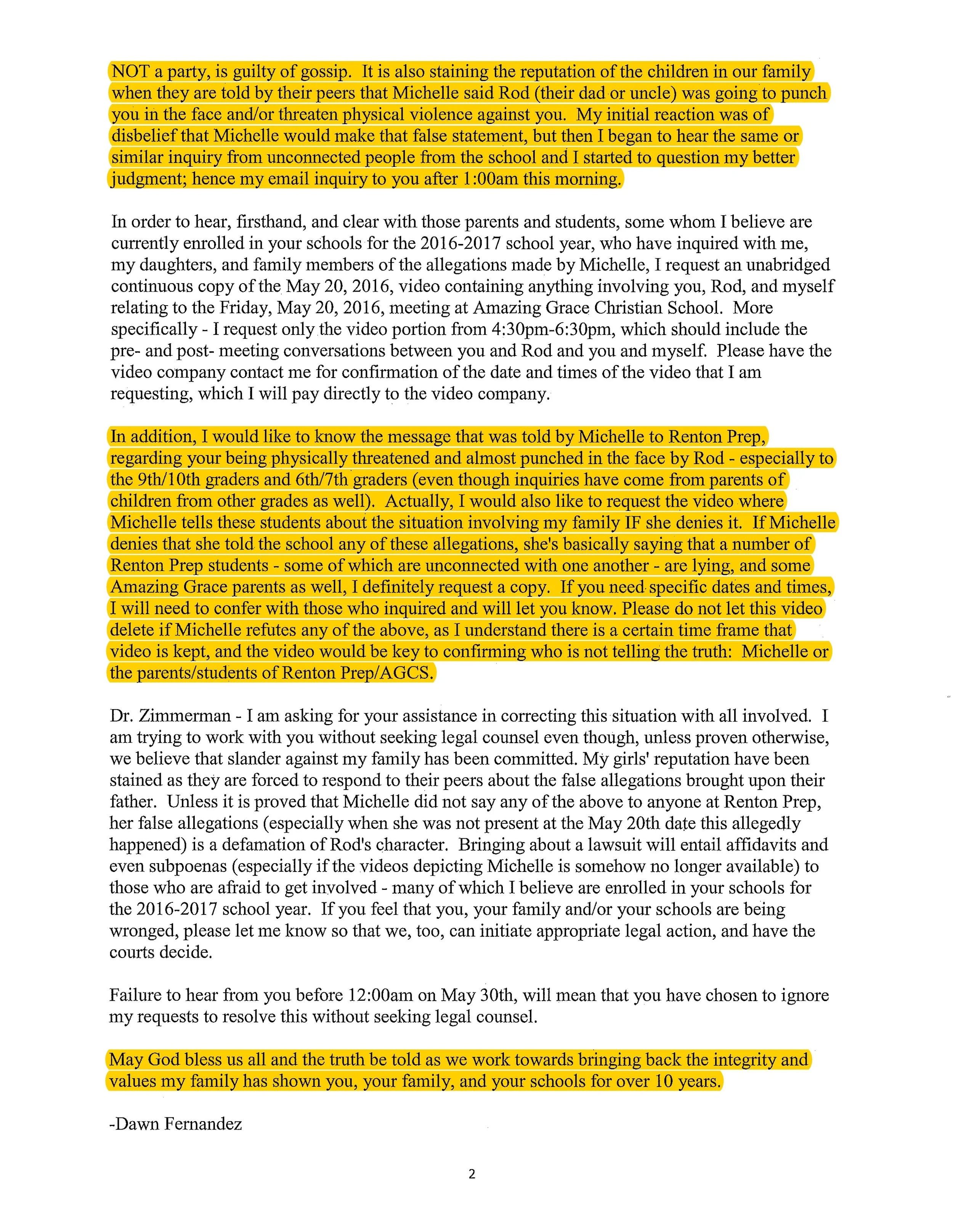 NOT a party, is guilty of gossip. It is also staining the reputation of the children in our family when they are told by their peers that Michelle said Rod (their dad or uncle) was going to punch you in the face and/or threaten physical violence against you. My initial reaction was of disbelief that Michelle would make that false statement, but then I began to hear the same or similar inquiry from unconnected people from the school and I started to question my better judgment; hence my email inquiry to you after 1:00am this morning.

In order to hear, firsthand, and clear with those parents and students, some whom I believe are currently enrolled in your schools for the 2016-2017 school year, who have inquired with me, my daughters, and family members of the allegations made by Michelle, I request an unabridged continuous copy of the May 20, 2016, video containing anything involving you, Rod, and myself relating to the Friday, May 20, 2016, meeting at Amazing Grace Christian School. More specifically - I request only the video portion from 4:30pm-6:30pm, which should include the pre- and post- meeting conversations between you and Rod and you and myself. Please have the video company contact me for confirmation of the date and times of the video that I am requesting, which I will pay directly to the video company.

In addition, I would like to know the message that was told by Michelle to Renton Prep, regarding your being physically threatened and almost punched in the face by Rod - especially to the 9th/10th graders and 6th/7th graders (even though inquiries have come from parents of children from other grades as well). Actually, I would also like to request the video where Michelle tells these students about the situation involving my family IF she denies it. If Michelle denies that she told the school any of these allegations, she's basically saying that a number of Renton Prep students - some of which are unconnected with one another - are lying, and some Amazing Grace parents as well, I definitely request a copy. If you need specific dates and times, I will need to confer with those who inquired and will let you know. Please do not let this video delete if Michelle refutes any of the above, as I understand there is a certain time frame that video is kept, and the video would be key to confirming who is not telling the truth: Michelle or the parents/students of Renton Prep/AGCS.

Dr. Zimmerman - I am asking for your assistance in correcting this situation with all involved. I am trying to work with you without seeking legal counsel even though, unless proven otherwise, we believe that slander against my family has been committed. My girls' reputation have been stained as they are forced to respond to their peers about the false allegations brought upon their father. Unless it is proved that Michelle did not say any of the above to anyone at Renton Prep, her false allegations (especially when she was not present at the May 20th date this allegedly happened) is a defamation of Rod's character. Bringing about a lawsuit will entail affidavits and even subpoenas (especially if the videos depicting Michelle is somehow no longer available) to those who are afraid to get involved - many of which I believe are enrolled in your schools for the 2016-2017 school year. If you feel that you, your family and/or your schools are being wronged, please let me know so that we, too, can initiate appropriate legal action, and have the courts decide.

Failure to hear from you before 12:00am on May 30th, will mean that you have chosen to ignore my requests to resolve this without seeking legal counsel.

May God bless us all and the truth be told as we work towards bringing back the integrity and values my family has shown you, your family, and your schools for over 10 years.

-Dawn Fernandez

2